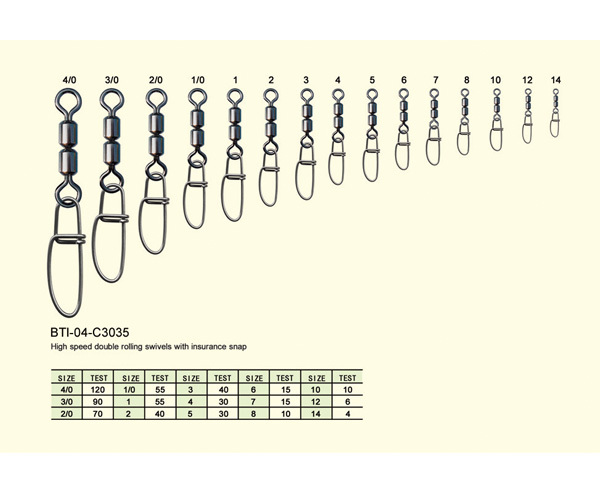 4/0 3/0 2/0 1/0 1 2 3 4 5 6 7 8 10 12 14

BTI-04-C3035

High speed double rolling swivels with insurance snap

| SIZE | TEST | SIZE | TEST | SIZE | TEST | SIZE | TEST | SIZE | TEST |
|---|---|---|---|---|---|---|---|---|---|
| 4/0 | 120 | 1/0 | 55 | 3 | 40 | 6 | 15 | 10 | 10 |
| 3/0 | 90 | 1 | 55 | 4 | 30 | 7 | 15 | 12 | 6 |
| 2/0 | 70 | 2 | 40 | 5 | 30 | 8 | 10 | 14 | 4 |